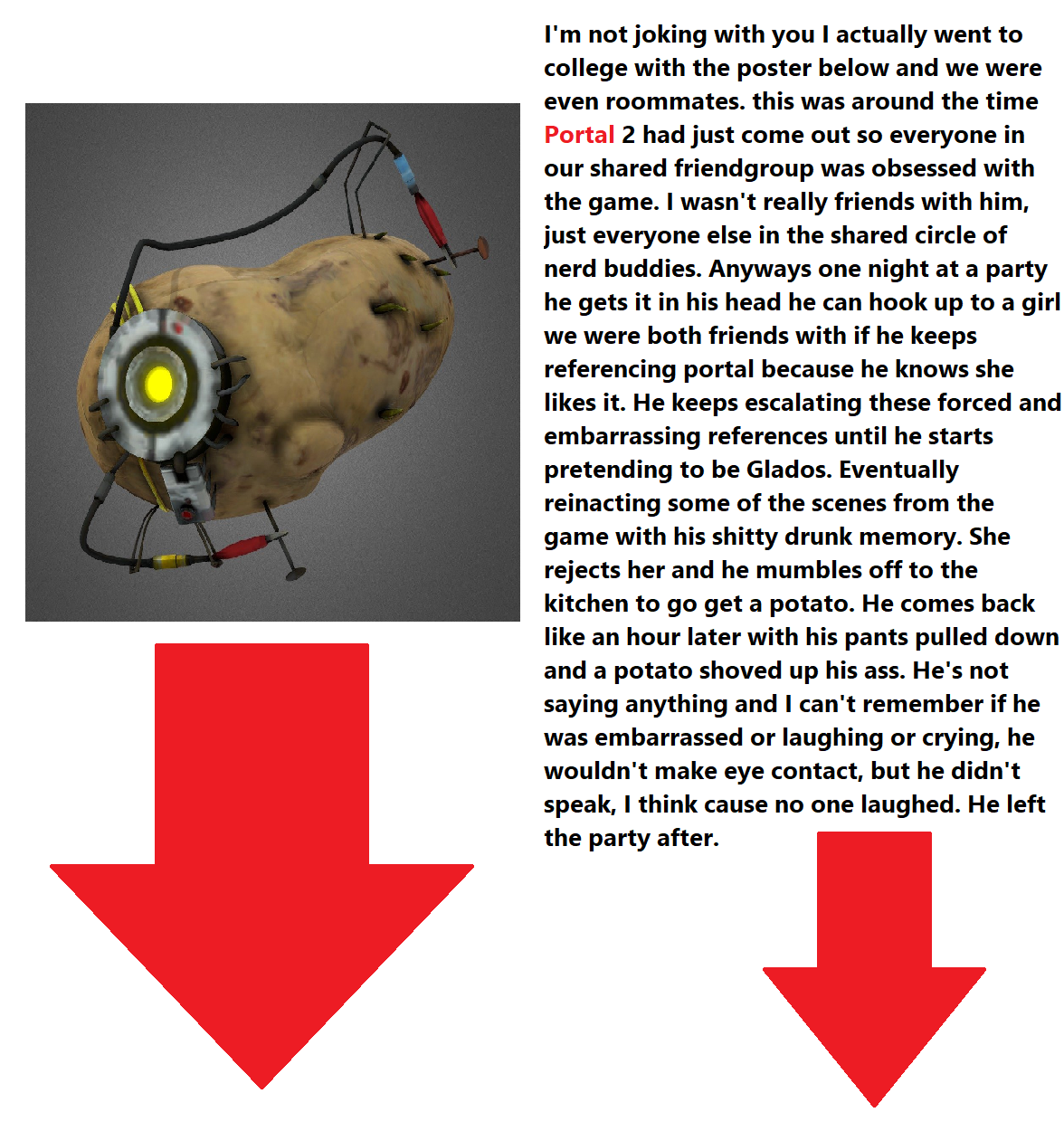 I'm not joking with you I actually went to college with the poster below and we were even roommates. this was around the time Portal 2 had just come out so everyone in our shared friendgroup was obsessed with the game. I wasn't really friends with him, just everyone else in the shared circle of nerd buddies. Anyways one night at a party he gets it in his head he can hook up to a girl we were both friends with if he keeps referencing portal because he knows she likes it. He keeps escalating these forced and embarrassing references until he starts pretending to be Glados. Eventually reinacting some of the scenes from the game with his shitty drunk memory. She rejects her and he mumbles off to the kitchen to go get a potato. He comes back like an hour later with his pants pulled down and a potato shoved up his ass. He's not saying anything and I can't remember if he was embarrassed or laughing or crying, he wouldn't make eye contact, but he didn't speak, I think cause no one laughed. He left the party after.